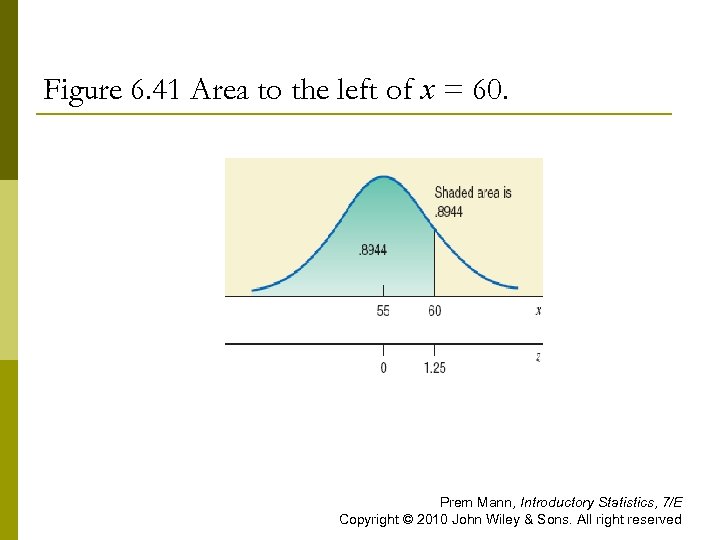 Figure 6.41 Area to the left of $x = 60$.

Shaded area is .8944

.8944

55 60 x

0 1.25 z

Prem Mann, Introductory Statistics, 7/E
Copyright © 2010 John Wiley & Sons. All right reserved